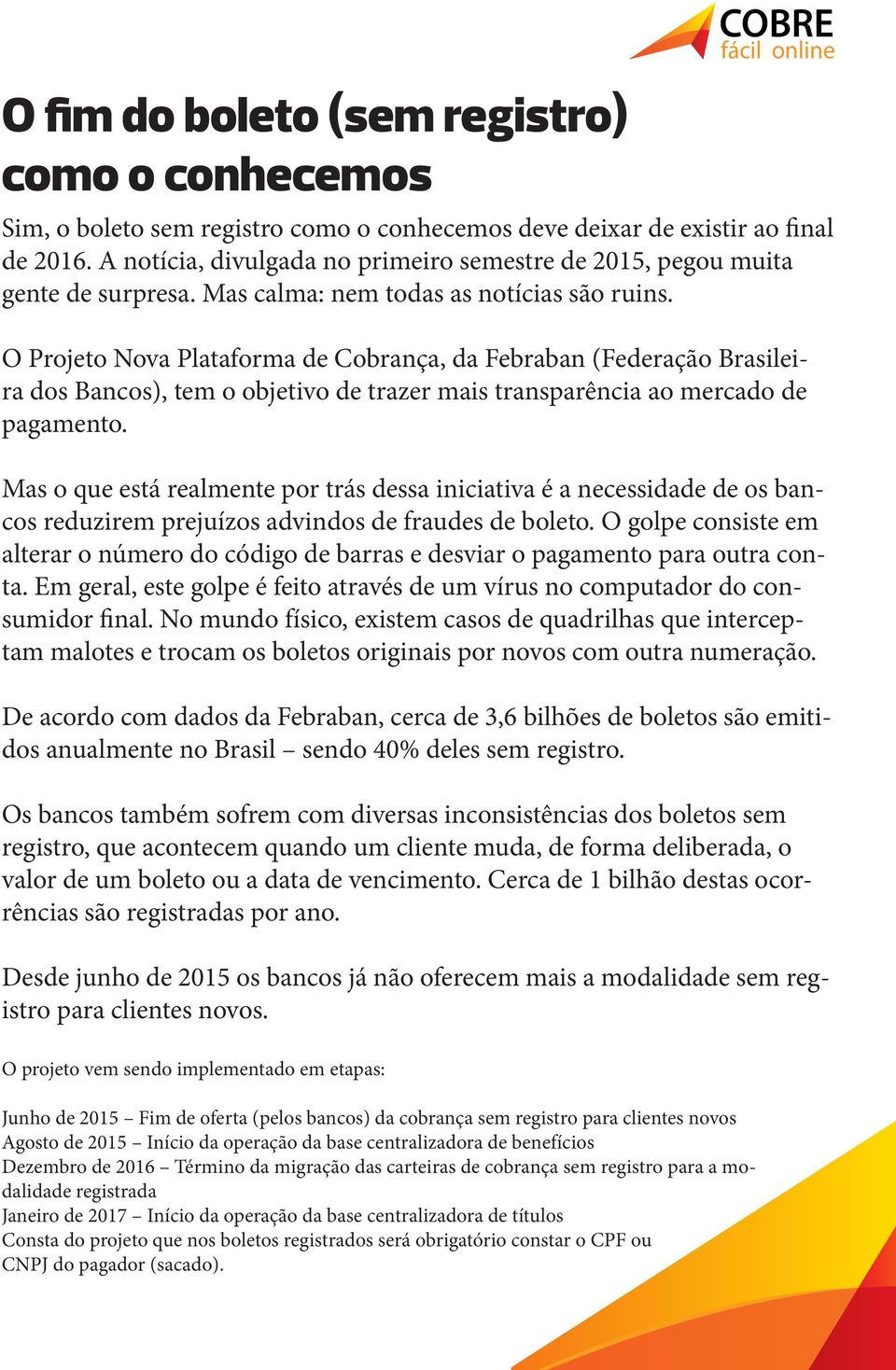 COBRE
fácil online

O fim do boleto (sem registro) como o conhecemos

Sim, o boleto sem registro como o conhecemos deve deixar de existir ao final de 2016. A notícia, divulgada no primeiro semestre de 2015, pegou muita gente de surpresa. Mas calma: nem todas as notícias são ruins.

O Projeto Nova Plataforma de Cobrança, da Febraban (Federação Brasileira dos Bancos), tem o objetivo de trazer mais transparência ao mercado de pagamento.

Mas o que está realmente por trás dessa iniciativa é a necessidade de os bancos reduzirem prejuízos advindos de fraudes de boleto. O golpe consiste em alterar o número do código de barras e desviar o pagamento para outra conta. Em geral, este golpe é feito através de um vírus no computador do consumidor final. No mundo físico, existem casos de quadrilhas que interceptam malotes e trocam os boletos originais por novos com outra numeração.

De acordo com dados da Febraban, cerca de 3,6 bilhões de boletos são emitidos anualmente no Brasil – sendo 40% deles sem registro.

Os bancos também sofrem com diversas inconsistências dos boletos sem registro, que acontecem quando um cliente muda, de forma deliberada, o valor de um boleto ou a data de vencimento. Cerca de 1 bilhão destas ocorrências são registradas por ano.

Desde junho de 2015 os bancos já não oferecem mais a modalidade sem registro para clientes novos.

O projeto vem sendo implementado em etapas:

Junho de 2015 – Fim de oferta (pelos bancos) da cobrança sem registro para clientes novos
Agosto de 2015 – Início da operação da base centralizadora de benefícios
Dezembro de 2016 – Término da migração das carteiras de cobrança sem registro para a modalidade registrada
Janeiro de 2017 – Início da operação da base centralizadora de títulos
Consta do projeto que nos boletos registrados será obrigatório constar o CPF ou CNPJ do pagador (sacado).